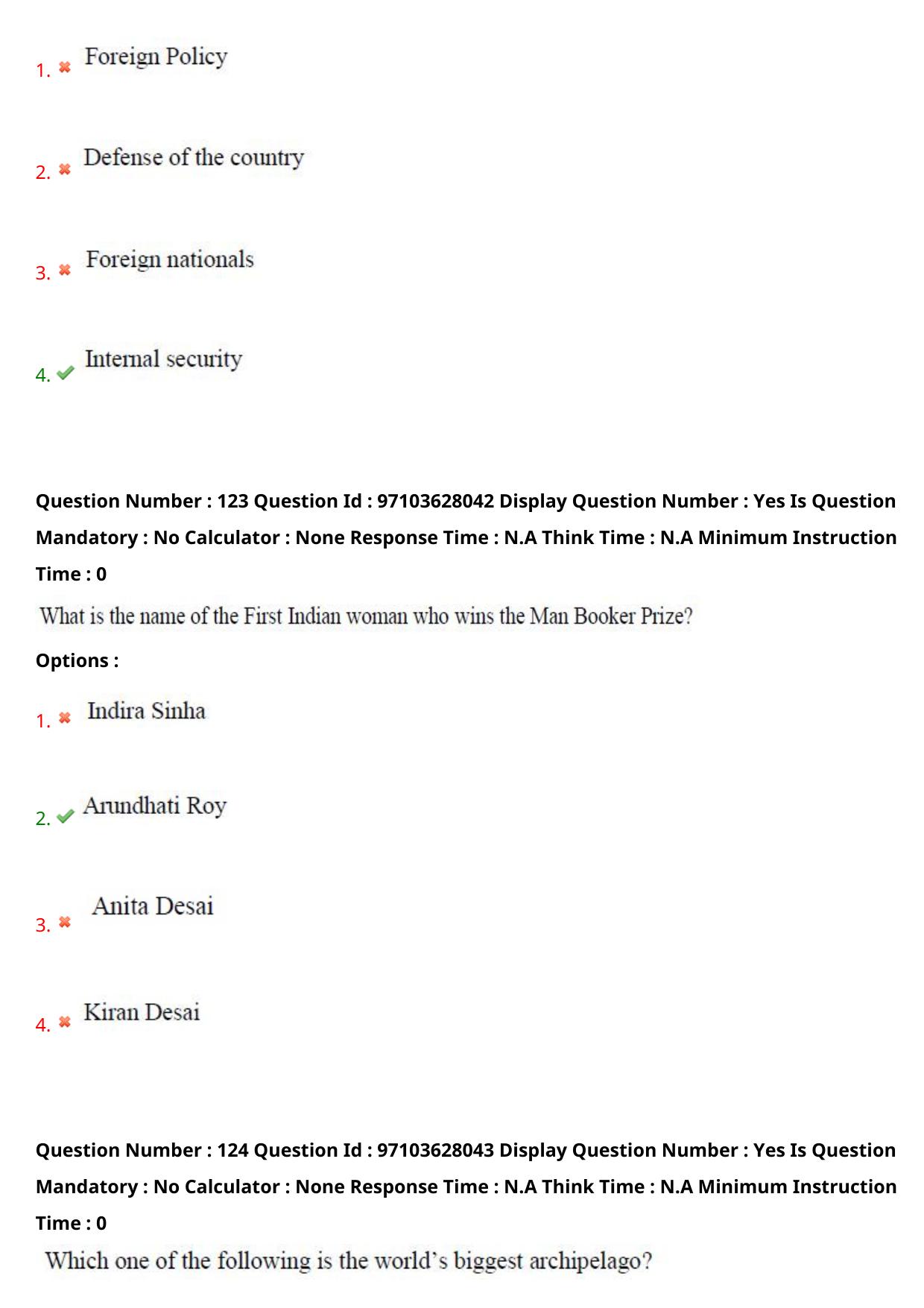 1. Foreign Policy

2. Defense of the country

3. Foreign nationals

4. Internal security

Question Number : 123 Question Id : 97103628042 Display Question Number : Yes Is Question Mandatory : No Calculator : None Response Time : N.A Think Time : N.A Minimum Instruction Time : 0

What is the name of the First Indian woman who wins the Man Booker Prize?

Options :

1. Indira Sinha

2. Arundhati Roy

3. Anita Desai

4. Kiran Desai

Question Number : 124 Question Id : 97103628043 Display Question Number : Yes Is Question Mandatory : No Calculator : None Response Time : N.A Think Time : N.A Minimum Instruction Time : 0

Which one of the following is the world's biggest archipelago?